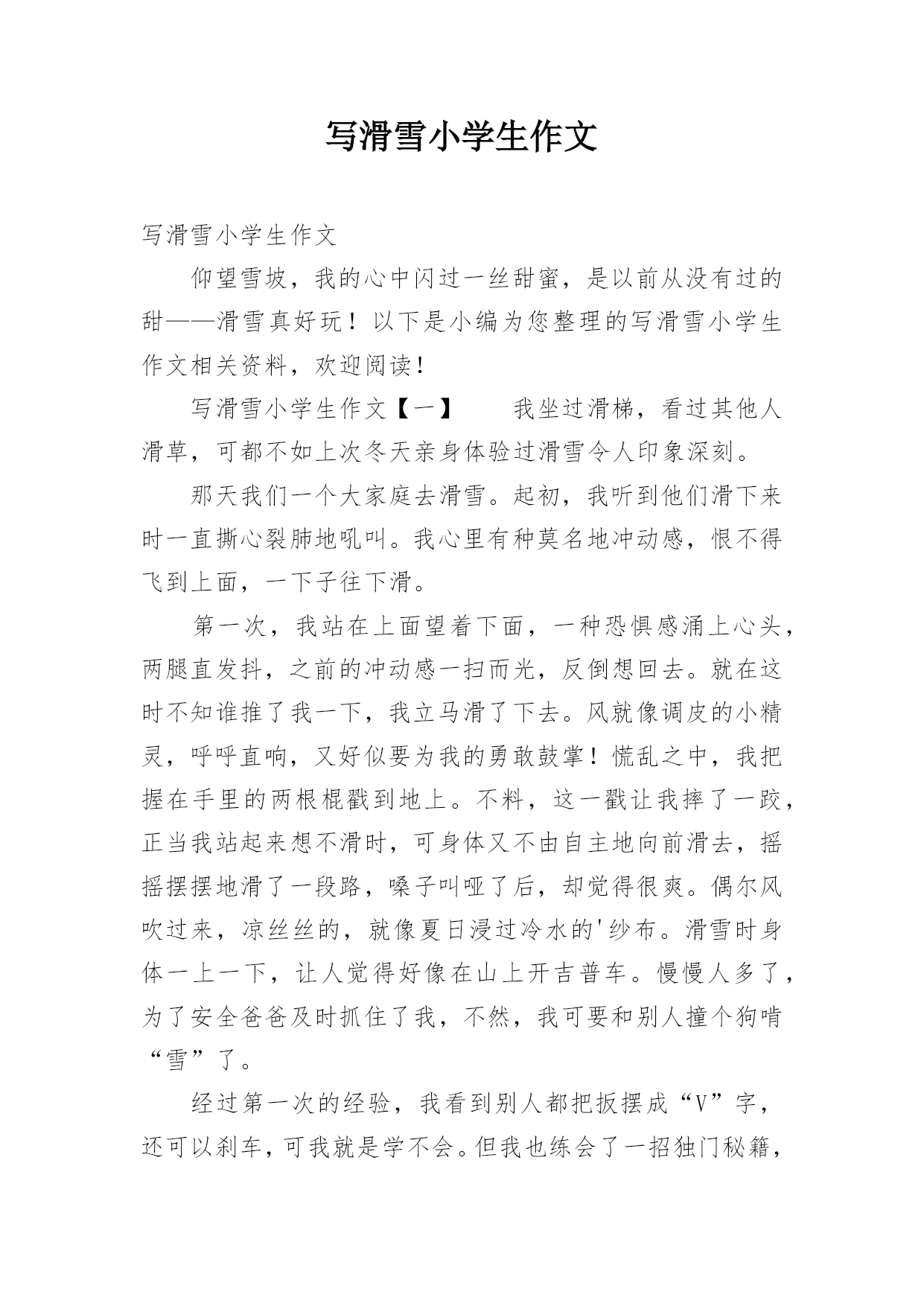 写滑雪小学生作文

写滑雪小学生作文

仰望雪坡，我的心中闪过一丝甜蜜，是以前从没有过的甜——滑雪真好玩！以下是小编为您整理的写滑雪小学生作文相关资料，欢迎阅读！

写滑雪小学生作文【一】　　我坐过滑梯，看过其他人滑草，可都不如上次冬天亲身体验过滑雪令人印象深刻。

那天我们一个大家庭去滑雪。起初，我听到他们滑下来时一直撕心裂肺地吼叫。我心里有种莫名地冲动感，恨不得飞到上面，一下子往下滑。

第一次，我站在上面望着下面，一种恐惧感涌上心头，两腿直发抖，之前的冲动感一扫而光，反倒想回去。就在这时不知谁推了我一下，我立马滑了下去。风就像调皮的小精灵，呼呼直响，又好似要为我的勇敢鼓掌！慌乱之中，我把握在手里的两根棍戳到地上。不料，这一戳让我摔了一跤，正当我站起来想不滑时，可身体又不由自主地向前滑去，摇摇摆摆地滑了一段路，嗓子叫哑了后，却觉得很爽。偶尔风吹过来，凉丝丝的，就像夏日浸过冷水的'纱布。滑雪时身体一上一下，让人觉得好像在山上开吉普车。慢慢人多了，为了安全爸爸及时抓住了我，不然，我可要和别人撞个狗啃“雪”了。

经过第一次的经验，我看到别人都把扳摆成“V”字，还可以刹车，可我就是学不会。但我也练会了一招独门秘籍，